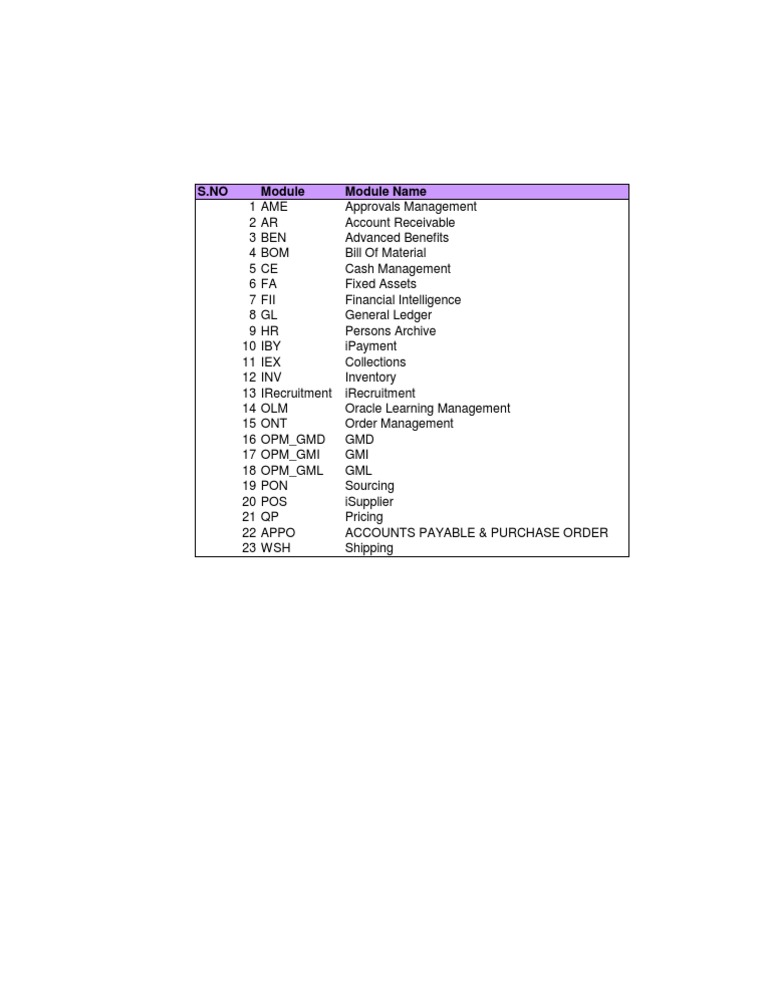 | S.NO | Module | Module Name |
|---|---|---|
| 1 | AME | Approvals Management |
| 2 | AR | Account Receivable |
| 3 | BEN | Advanced Benefits |
| 4 | BOM | Bill Of Material |
| 5 | CE | Cash Management |
| 6 | FA | Fixed Assets |
| 7 | FII | Financial Intelligence |
| 8 | GL | General Ledger |
| 9 | HR | Persons Archive |
| 10 | IBY | iPayment |
| 11 | IEX | Collections |
| 12 | INV | Inventory |
| 13 | IRecruitment | iRecruitment |
| 14 | OLM | Oracle Learning Management |
| 15 | ONT | Order Management |
| 16 | OPM_GMD | GMD |
| 17 | OPM_GMI | GMI |
| 18 | OPM_GML | GML |
| 19 | PON | Sourcing |
| 20 | POS | iSupplier |
| 21 | QP | Pricing |
| 22 | APPO | ACCOUNTS PAYABLE & PURCHASE ORDER |
| 23 | WSH | Shipping |